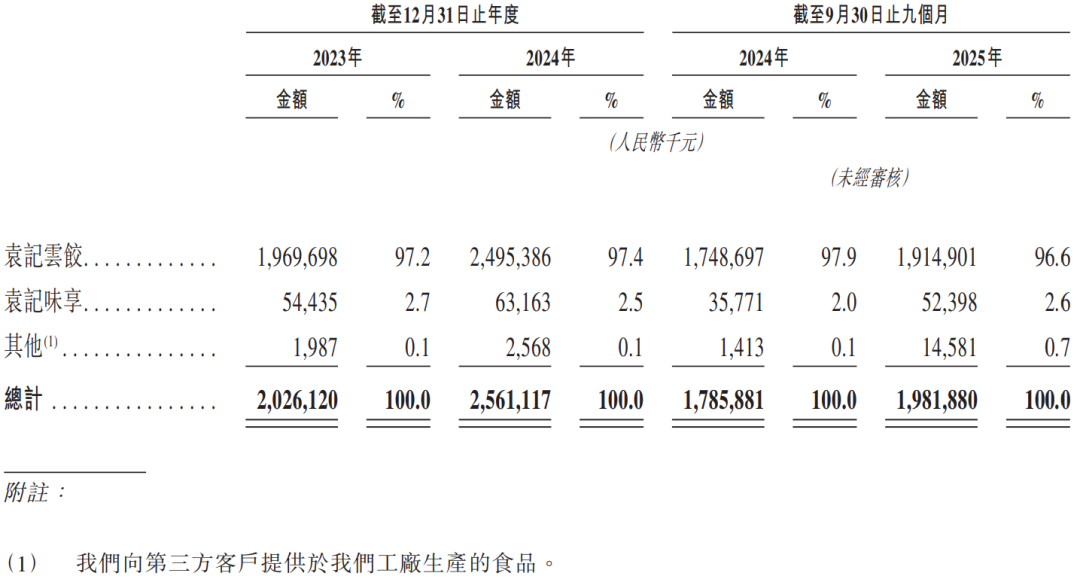 |  | 截至12月31日止年度 |  |  |  | 截至9月30日止九個月 |  |  |  |
|---|---|---|---|---|---|---|---|---|
|  | 2023年 |  | 2024年 |  | 2024年 |  | 2025年 |  |
|  | 金額 | % | 金額 | % | 金額 | % | 金額 | % |
|  | (人民幣千元) |  |  |  |  |  |  |  |
|  |  |  |  |  | (未經審核) |  |  |  |
| 袁記雲餃 | 1,969,698 | 97.2 | 2,495,386 | 97.4 | 1,748,697 | 97.9 | 1,914,901 | 96.6 |
| 袁記味享 | 54,435 | 2.7 | 63,163 | 2.5 | 35,771 | 2.0 | 52,398 | 2.6 |
| 其他$^{(1)}$ | 1,987 | 0.1 | 2,568 | 0.1 | 1,413 | 0.1 | 14,581 | 0.7 |
| 總計 | 2,026,120 | 100.0 | 2,561,117 | 100.0 | 1,785,881 | 100.0 | 1,981,880 | 100.0 |

附註：

(1) 我們向第三方客戶提供於我們工廠生產的食品。